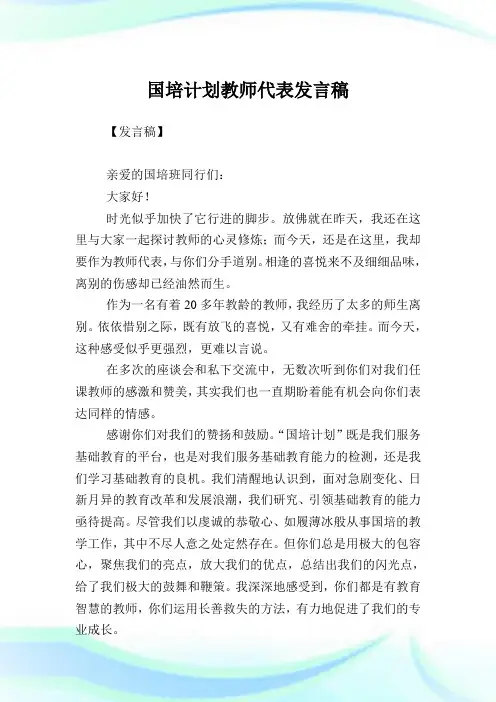 国培计划教师代表发言稿

【发言稿】

亲爱的国培班同行们：

大家好！

时光似乎加快了它行进的脚步。放佛就在昨天，我还在这里与大家一起探讨教师的心灵修炼；而今天，还是在这里，我却要作为教师代表，与你们分手道别。相逢的喜悦来不及细细品味，离别的伤感却已经油然而生。

作为一名有着 20 多年教龄的教师，我经历了太多的师生离别。依依惜别之际，既有放飞的喜悦，又有难舍的牵挂。而今天，这种感受似乎更强烈，更难以言说。

在多次的座谈会和私下交流中，无数次听到你们对我们任课教师的感激和赞美，其实我们也一直期盼着能有机会向你们表达同样的情感。

感谢你们对我们的赞扬和鼓励。“国培计划”既是我们服务基础教育的平台，也是对我们服务基础教育能力的检测，还是我们学习基础教育的良机。我们清醒地认识到，面对急剧变化、日新月异的教育改革和发展浪潮，我们研究、引领基础教育的能力亟待提高。尽管我们以虔诚的恭敬心、如履薄冰般从事国培的教学工作，其中不尽人意之处定然存在。但你们总是用极大的包容心，聚焦我们的亮点，放大我们的优点，总结出我们的闪光点，给了我们极大的鼓舞和鞭策。我深深地感受到，你们都是有教育智慧的教师，你们运用长善救失的方法，有力地促进了我们的专业成长。